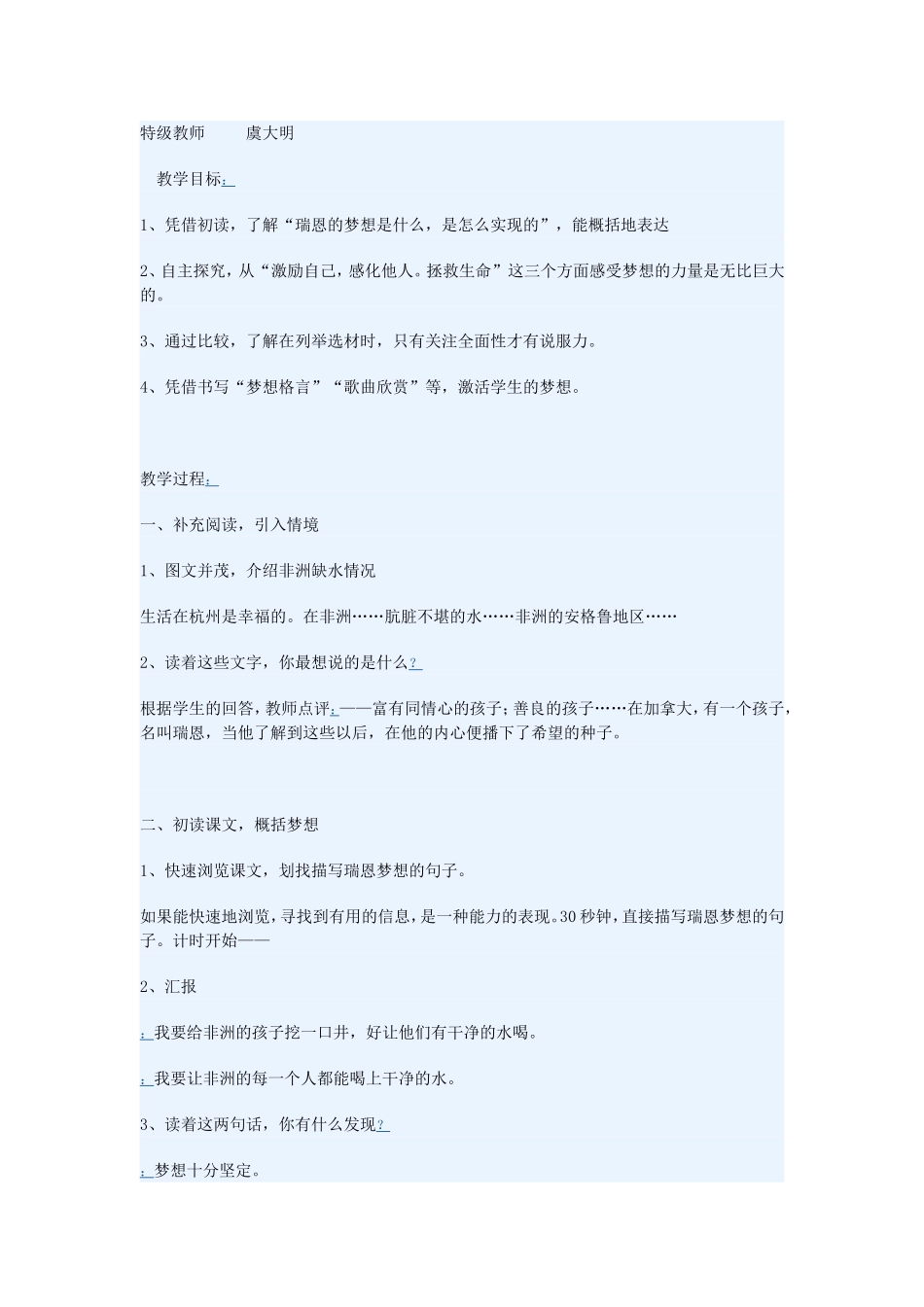 特级教师　　虞大明

教学目标：

1、凭借初读，了解“瑞恩的梦想是什么，是怎么实现的”，能概括地表达

2、自主探究，从“激励自己，感化他人。拯救生命”这三个方面感受梦想的力量是无比巨大的。

3、通过比较，了解在列举选材时，只有关注全面性才有说服力。

4、凭借书写“梦想格言”“歌曲欣赏”等，激活学生的梦想。

教学过程：

一、补充阅读，引入情境

1、图文并茂，介绍非洲缺水情况

生活在杭州是幸福的。在非洲……肮脏不堪的水……非洲的安格鲁地区……

2、读着这些文字，你最想说的是什么？

根据学生的回答，教师点评：——富有同情心的孩子；善良的孩子……在加拿大，有一个孩子，名叫瑞恩，当他了解到这些以后，在他的内心便播下了希望的种子。

二、初读课文，概括梦想

1、快速浏览课文，划找描写瑞恩梦想的句子。

如果能快速地浏览，寻找到有用的信息，是一种能力的表现。30秒钟，直接描写瑞恩梦想的句子。计时开始——

2、汇报

：我要给非洲的孩子挖一口井，好让他们有干净的水喝。

：我要让非洲的每一个人都能喝上干净的水。

3、读着这两句话，你有什么发现？

：梦想十分坚定。